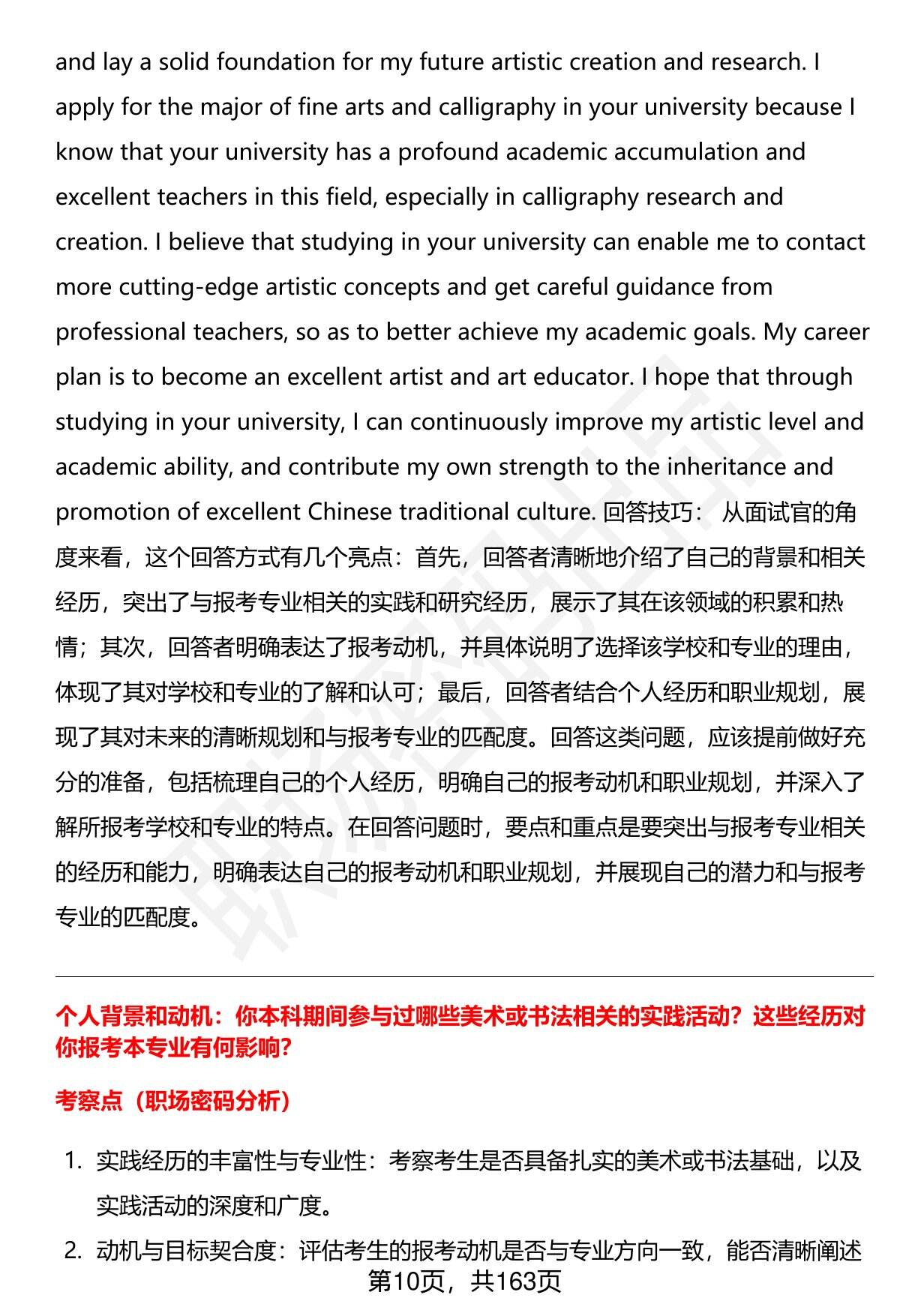 and lay a solid foundation for my future artistic creation and research. I apply for the major of fine arts and calligraphy in your university because I know that your university has a profound academic accumulation and excellent teachers in this field, especially in calligraphy research and creation. I believe that studying in your university can enable me to contact more cutting-edge artistic concepts and get careful guidance from professional teachers, so as to better achieve my academic goals. My career plan is to become an excellent artist and art educator. I hope that through studying in your university, I can continuously improve my artistic level and academic ability, and contribute my own strength to the inheritance and promotion of excellent Chinese traditional culture. 回答技巧： 从面试官的角度来看，这个回答方式有几个亮点：首先，回答者清晰地介绍了自己的背景和相关经历，突出了与报考专业相关的实践和研究经历，展示了其在该领域的积累和热情；其次，回答者明确表达了报考动机，并具体说明了选择该学校和专业的理由，体现了其对学校和专业的了解和认可；最后，回答者结合个人经历和职业规划，展现了其对未来的清晰规划和与报考专业的匹配度。回答这类问题，应该提前做好充分的准备，包括梳理自己的个人经历，明确自己的报考动机和职业规划，并深入了解所报考学校和专业的特点。在回答问题时，要点和重点是要突出与报考专业相关的经历和能力，明确表达自己的报考动机和职业规划，并展现自己的潜力和与报考专业的匹配度。

个人背景和动机：你本科期间参与过哪些美术或书法相关的实践活动？这些经历对你报考本专业有何影响？

考察点（职场密码分析）

1. 实践经历的丰富性与专业性：考察考生是否具备扎实的美术或书法基础，以及实践活动的深度和广度。
2. 动机与目标契合度：评估考生的报考动机是否与专业方向一致，能否清晰阐述

第10页，共163页